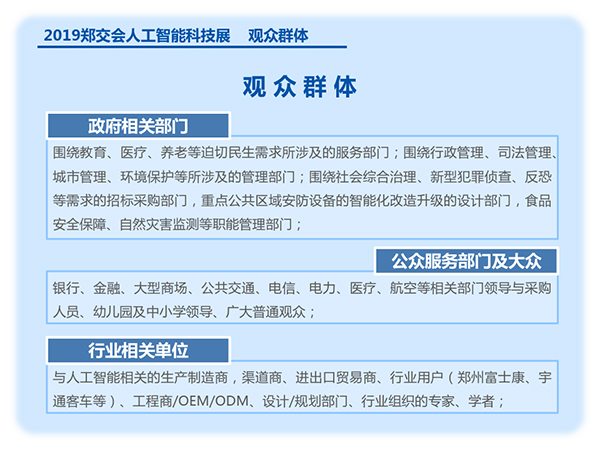 2019郑交会人工智能科技展　观众群体

观众群体

政府相关部门

围绕教育、医疗、养老等迫切民生需求所涉及的服务部门；围绕行政管理、司法管理、城市管理、环境保护等所涉及的管理部门；围绕社会综合治理、新型犯罪侦查、反恐等需求的招标采购部门，重点公共区域安防设备的智能化改造升级的设计部门，食品安全保障、自然灾害监测等职能管理部门；

公众服务部门及大众

银行、金融、大型商场、公共交通、电信、电力、医疗、航空等相关部门领导与采购人员、幼儿园及中小学领导、广大普通观众；

行业相关单位

与人工智能相关的生产制造商，渠道商、进出口贸易商、行业用户（郑州富士康、宇通客车等）、工程商/OEM/ODM、设计/规划部门、行业组织的专家、学者；